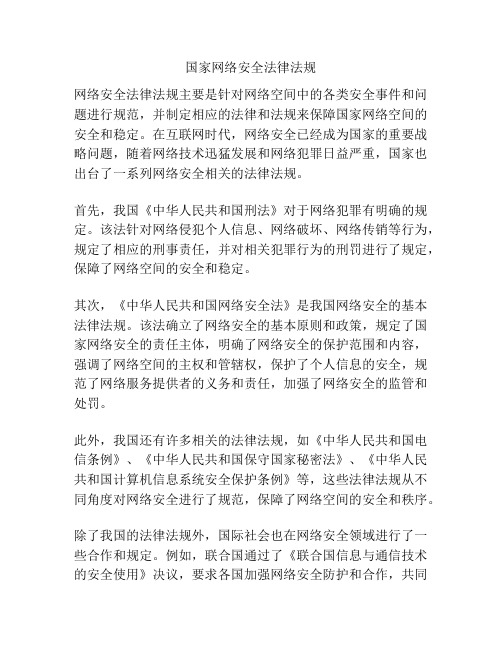 国家网络安全法律法规

网络安全法律法规主要是针对网络空间中的各类安全事件和问题进行规范，并制定相应的法律和法规来保障国家网络空间的安全和稳定。在互联网时代，网络安全已经成为国家的重要战略问题，随着网络技术迅猛发展和网络犯罪日益严重，国家也出台了一系列网络安全相关的法律法规。

首先，我国《中华人民共和国刑法》对于网络犯罪有明确的规定。该法针对网络侵犯个人信息、网络破坏、网络传销等行为，规定了相应的刑事责任，并对相关犯罪行为的刑罚进行了规定，保障了网络空间的安全和稳定。

其次，《中华人民共和国网络安全法》是我国网络安全的基本法律法规。该法确立了网络安全的基本原则和政策，规定了国家网络安全的责任主体，明确了网络安全的保护范围和内容，强调了网络空间的主权和管辖权，保护了个人信息的安全，规范了网络服务提供者的义务和责任，加强了网络安全的监管和处罚。

此外，我国还有许多相关的法律法规，如《中华人民共和国电信条例》、《中华人民共和国保守国家秘密法》、《中华人民共和国计算机信息系统安全保护条例》等，这些法律法规从不同角度对网络安全进行了规范，保障了网络空间的安全和秩序。

除了我国的法律法规外，国际社会也在网络安全领域进行了一些合作和规定。例如，联合国通过了《联合国信息与通信技术的安全使用》决议，要求各国加强网络安全防护和合作，共同